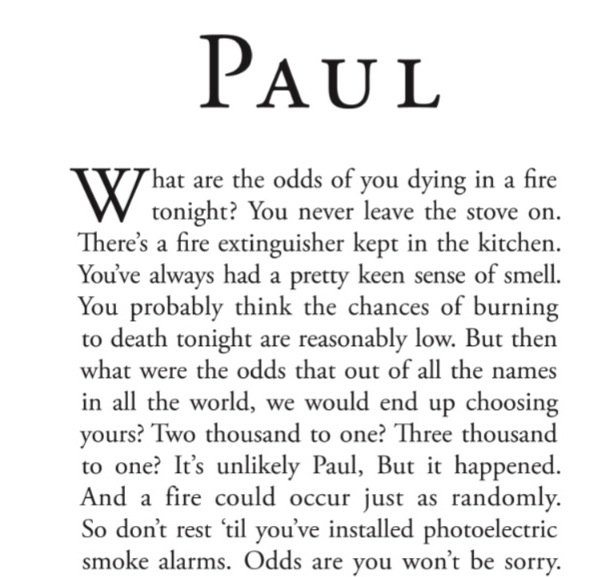 PAUL

What are the odds of you dying in a fire tonight? You never leave the stove on. There's a fire extinguisher kept in the kitchen. You've always had a pretty keen sense of smell. You probably think the chances of burning to death tonight are reasonably low. But then what were the odds that out of all the names in all the world, we would end up choosing yours? Two thousand to one? Three thousand to one? It's unlikely Paul, But it happened. And a fire could occur just as randomly. So don't rest 'til you've installed photoelectric smoke alarms. Odds are you won't be sorry.